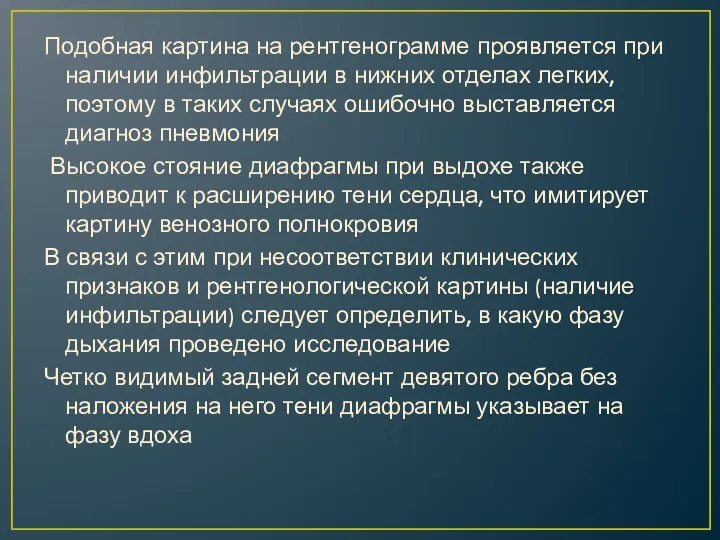 Подобная картина на рентгенограмме проявляется при наличии инфильтрации в нижних отделах легких, поэтому в таких случаях ошибочно выставляется диагноз пневмония

Высокое стояние диафрагмы при выдохе также приводит к расширению тени сердца, что имитирует картину венозного полнокровия

В связи с этим при несоответствии клинических признаков и рентгенологической картины (наличие инфильтрации) следует определить, в какую фазу дыхания проведено исследование

Четко видимый задней сегмент девятого ребра без наложения на него тени диафрагмы указывает на фазу вдоха